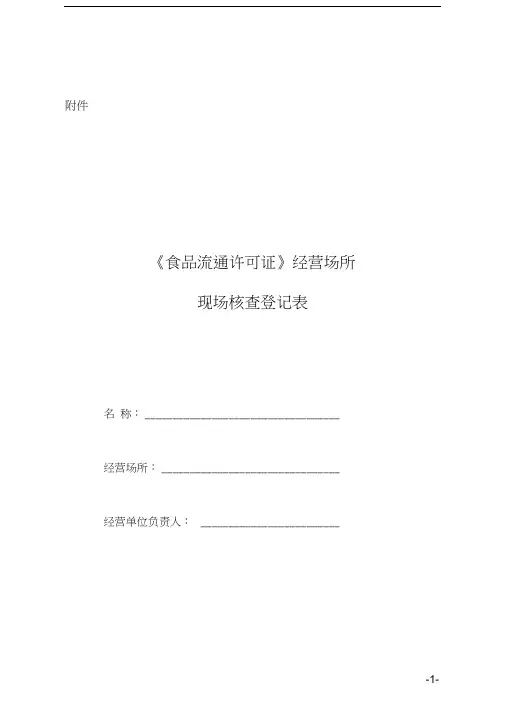 附件

《食品流通许可证》经营场所

现场核查登记表

名 称：____

经营场所：____

经营单位负责人：____

-1-